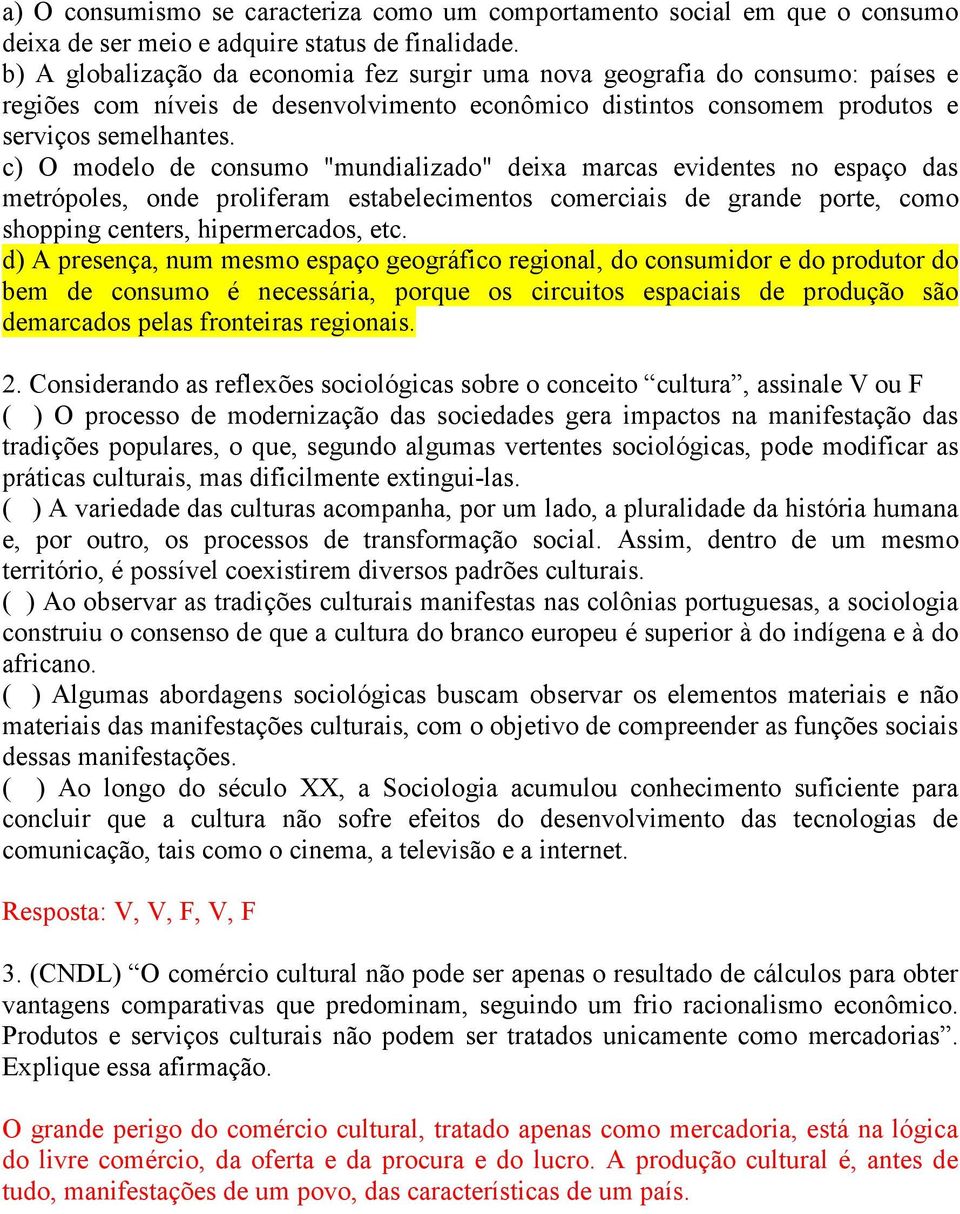 a) O consumismo se caracteriza como um comportamento social em que o consumo deixa de ser meio e adquire status de finalidade.
b) A globalização da economia fez surgir uma nova geografia do consumo: países e regiões com níveis de desenvolvimento econômico distintos consomem produtos e serviços semelhantes.
c) O modelo de consumo "mundializado" deixa marcas evidentes no espaço das metrópoles, onde proliferam estabelecimentos comerciais de grande porte, como shopping centers, hipermercados, etc.
d) A presença, num mesmo espaço geográfico regional, do consumidor e do produtor do bem de consumo é necessária, porque os circuitos espaciais de produção são demarcados pelas fronteiras regionais.

2. Considerando as reflexões sociológicas sobre o conceito “cultura”, assinale V ou F
( ) O processo de modernização das sociedades gera impactos na manifestação das tradições populares, o que, segundo algumas vertentes sociológicas, pode modificar as práticas culturais, mas dificilmente extingui-las.
( ) A variedade das culturas acompanha, por um lado, a pluralidade da história humana e, por outro, os processos de transformação social. Assim, dentro de um mesmo território, é possível coexistirem diversos padrões culturais.
( ) Ao observar as tradições culturais manifestas nas colônias portuguesas, a sociologia construiu o consenso de que a cultura do branco europeu é superior à do indígena e à do africano.
( ) Algumas abordagens sociológicas buscam observar os elementos materiais e não materiais das manifestações culturais, com o objetivo de compreender as funções sociais dessas manifestações.
( ) Ao longo do século XX, a Sociologia acumulou conhecimento suficiente para concluir que a cultura não sofre efeitos do desenvolvimento das tecnologias de comunicação, tais como o cinema, a televisão e a internet.

Resposta: V, V, F, V, F

3. (CNDL) “O comércio cultural não pode ser apenas o resultado de cálculos para obter vantagens comparativas que predominam, seguindo um frio racionalismo econômico. Produtos e serviços culturais não podem ser tratados unicamente como mercadorias”. Explique essa afirmação.

O grande perigo do comércio cultural, tratado apenas como mercadoria, está na lógica do livre comércio, da oferta e da procura e do lucro. A produção cultural é, antes de tudo, manifestações de um povo, das características de um país.